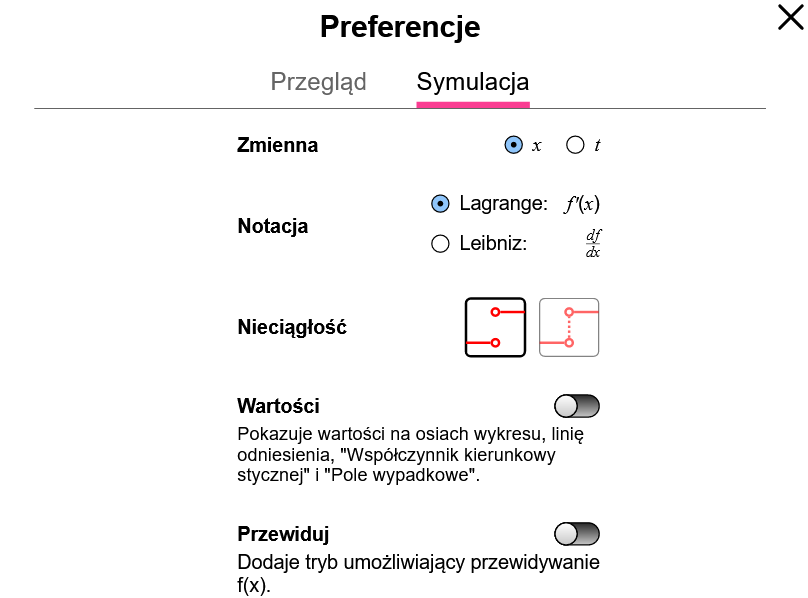 Preferencje

Przegląd Symulacja

Zmienna $x$ $t$

Notacja
Lagrange: $f'(x)$
Leibniz: $\frac{df}{dx}$

Nieciągłość

Wartości
Pokazuje wartości na osiach wykresu, linię odniesienia, "Współczynnik kierunkowy stycznej" i "Pole wypadkowe".

Przewiduj
Dodaje tryb umożliwiający przewidywanie f(x).